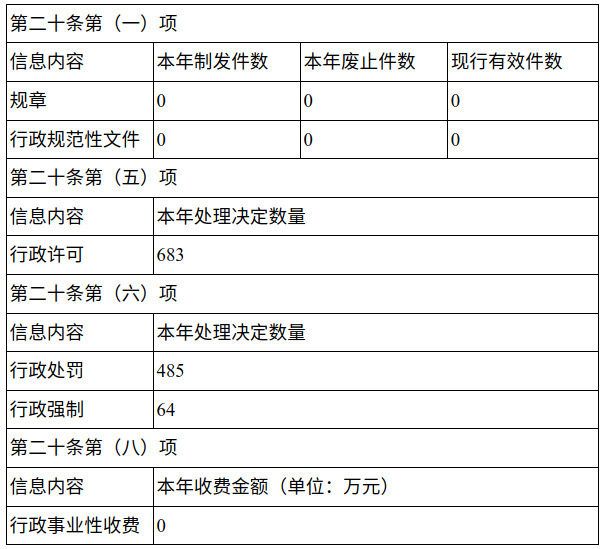 | 第二十条第（一）项 | | | |
|---|---|---|---|
| 信息内容 | 本年制发件数 | 本年废止件数 | 现行有效件数 |
| 规章 | 0 | 0 | 0 |
| 行政规范性文件 | 0 | 0 | 0 |
| 第二十条第（五）项 | | | |
| 信息内容 | 本年处理决定数量 | | |
| 行政许可 | 683 | | |
| 第二十条第（六）项 | | | |
| 信息内容 | 本年处理决定数量 | | |
| 行政处罚 | 485 | | |
| 行政强制 | 64 | | |
| 第二十条第（八）项 | | | |
| 信息内容 | 本年收费金额（单位：万元） | | |
| 行政事业性收费 | 0 | | |